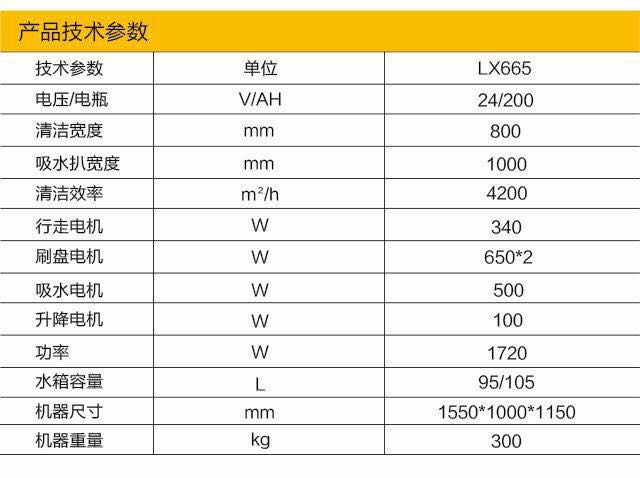 产品技术参数

| 技术参数 | 单位 | LX665 |
|---|---|---|
| 电压/电瓶 | V/AH | 24/200 |
| 清洁宽度 | mm | 800 |
| 吸水扒宽度 | mm | 1000 |
| 清洁效率 | $m^2/h$ | 4200 |
| 行走电机 | W | 340 |
| 刷盘电机 | W | 650*2 |
| 吸水电机 | W | 500 |
| 升降电机 | W | 100 |
| 功率 | W | 1720 |
| 水箱容量 | L | 95/105 |
| 机器尺寸 | mm | 1550*1000*1150 |
| 机器重量 | kg | 300 |